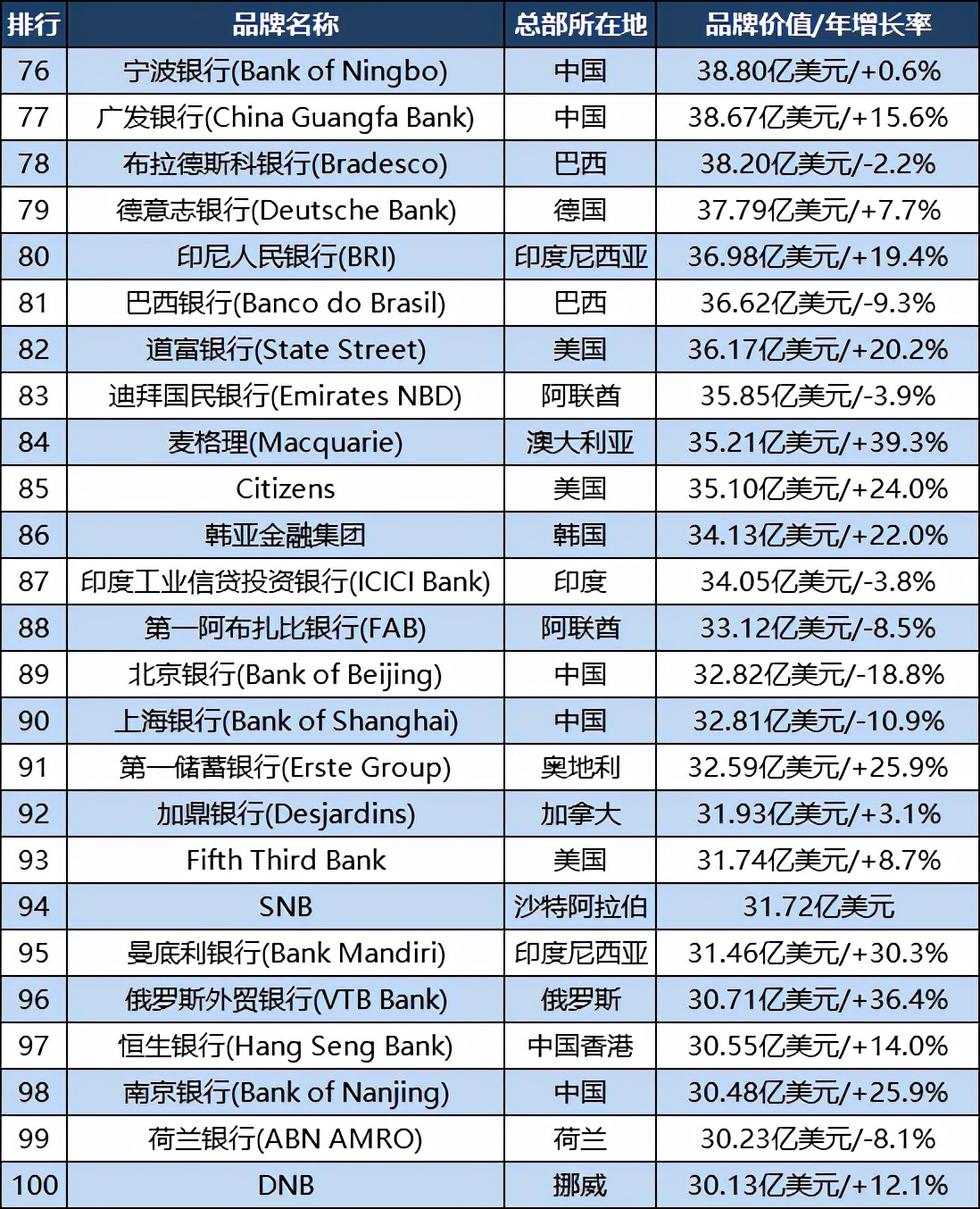 | 排行 | 品牌名称 | 总部所在地 | 品牌价值/年增长率 |
|---|---|---|---|
| 76 | 宁波银行(Bank of Ningbo) | 中国 | 38.80亿美元/+0.6% |
| 77 | 广发银行(China Guangfa Bank) | 中国 | 38.67亿美元/+15.6% |
| 78 | 布拉德斯科银行(Bradesco) | 巴西 | 38.20亿美元/-2.2% |
| 79 | 德意志银行(Deutsche Bank) | 德国 | 37.79亿美元/+7.7% |
| 80 | 印尼人民银行(BRI) | 印度尼西亚 | 36.98亿美元/+19.4% |
| 81 | 巴西银行(Banco do Brasil) | 巴西 | 36.62亿美元/-9.3% |
| 82 | 道富银行(State Street) | 美国 | 36.17亿美元/+20.2% |
| 83 | 迪拜国民银行(Emirates NBD) | 阿联酋 | 35.85亿美元/-3.9% |
| 84 | 麦格理(Macquarie) | 澳大利亚 | 35.21亿美元/+39.3% |
| 85 | Citizens | 美国 | 35.10亿美元/+24.0% |
| 86 | 韩亚金融集团 | 韩国 | 34.13亿美元/+22.0% |
| 87 | 印度工业信贷投资银行(ICICI Bank) | 印度 | 34.05亿美元/-3.8% |
| 88 | 第一阿布扎比银行(FAB) | 阿联酋 | 33.12亿美元/-8.5% |
| 89 | 北京银行(Bank of Beijing) | 中国 | 32.82亿美元/-18.8% |
| 90 | 上海银行(Bank of Shanghai) | 中国 | 32.81亿美元/-10.9% |
| 91 | 第一储蓄银行(Erste Group) | 奥地利 | 32.59亿美元/+25.9% |
| 92 | 加鼎银行(Desjardins) | 加拿大 | 31.93亿美元/+3.1% |
| 93 | Fifth Third Bank | 美国 | 31.74亿美元/+8.7% |
| 94 | SNB | 沙特阿拉伯 | 31.72亿美元 |
| 95 | 曼底利银行(Bank Mandiri) | 印度尼西亚 | 31.46亿美元/+30.3% |
| 96 | 俄罗斯外贸银行(VTB Bank) | 俄罗斯 | 30.71亿美元/+36.4% |
| 97 | 恒生银行(Hang Seng Bank) | 中国香港 | 30.55亿美元/+14.0% |
| 98 | 南京银行(Bank of Nanjing) | 中国 | 30.48亿美元/+25.9% |
| 99 | 荷兰银行(ABN AMRO) | 荷兰 | 30.23亿美元/-8.1% |
| 100 | DNB | 挪威 | 30.13亿美元/+12.1% |